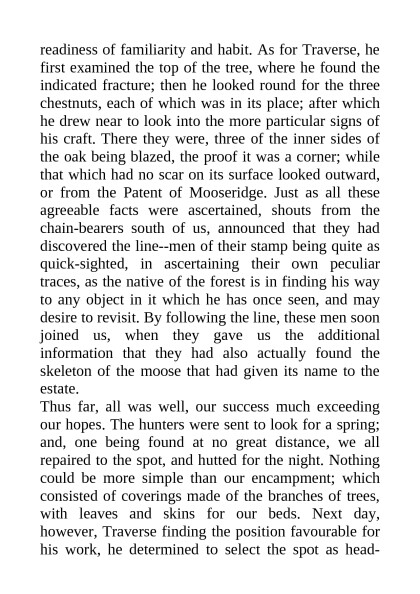 readiness of familiarity and habit. As for Traverse, he first examined the top of the tree, where he found the indicated fracture; then he looked round for the three chestnuts, each of which was in its place; after which he drew near to look into the more particular signs of his craft. There they were, three of the inner sides of the oak being blazed, the proof it was a corner; while that which had no scar on its surface looked outward, or from the Patent of Mooseridge. Just as all these agreeable facts were ascertained, shouts from the chain-bearers south of us, announced that they had discovered the line--men of their stamp being quite as quick-sighted, in ascertaining their own peculiar traces, as the native of the forest is in finding his way to any object in it which he has once seen, and may desire to revisit. By following the line, these men soon joined us, when they gave us the additional information that they had also actually found the skeleton of the moose that had given its name to the estate.
Thus far, all was well, our success much exceeding our hopes. The hunters were sent to look for a spring; and, one being found at no great distance, we all repaired to the spot, and hutted for the night. Nothing could be more simple than our encampment; which consisted of coverings made of the branches of trees, with leaves and skins for our beds. Next day, however, Traverse finding the position favourable for his work, he determined to select the spot as head-